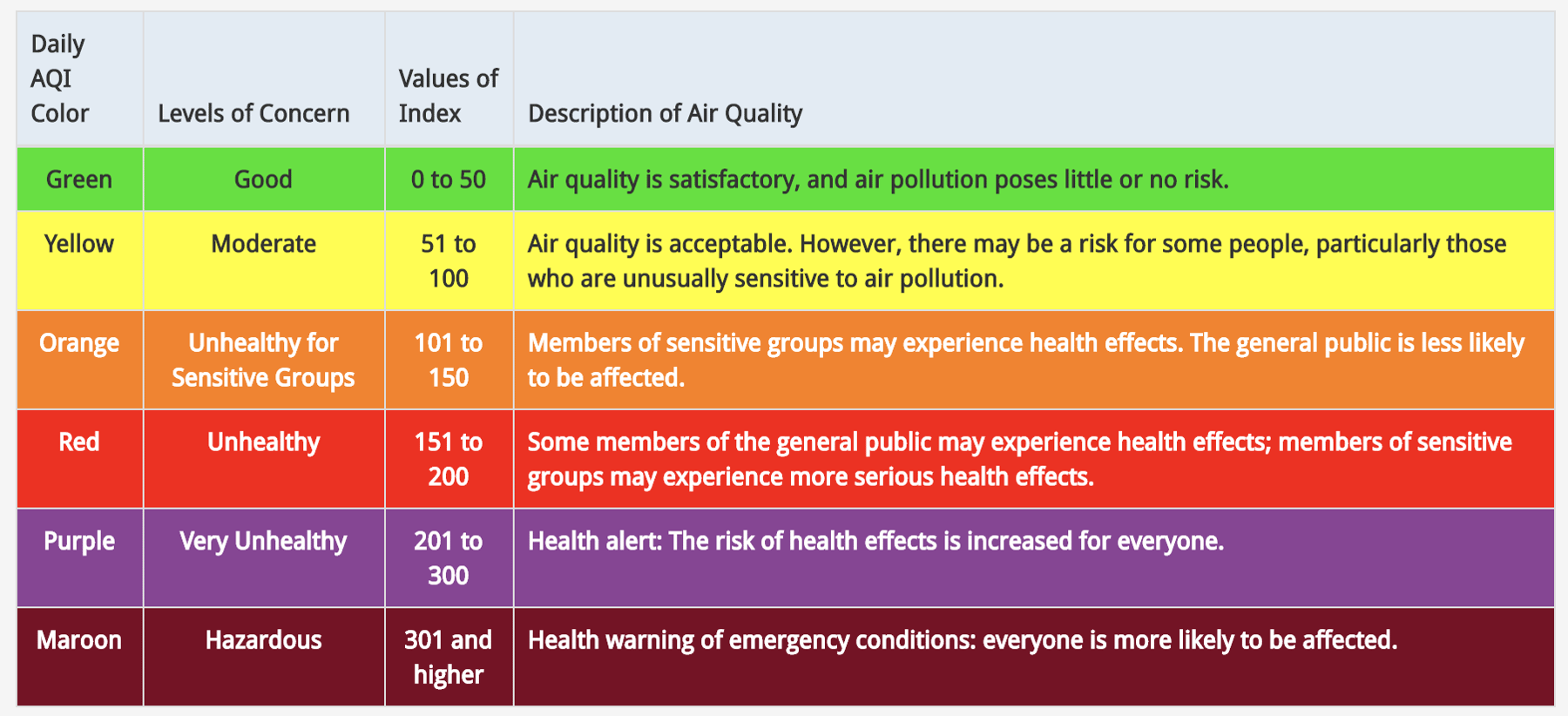 | Daily AQI Color | Levels of Concern | Values of Index | Description of Air Quality |
|---|---|---|---|
| Green | Good | 0 to 50 | Air quality is satisfactory, and air pollution poses little or no risk. |
| Yellow | Moderate | 51 to 100 | Air quality is acceptable. However, there may be a risk for some people, particularly those who are unusually sensitive to air pollution. |
| Orange | Unhealthy for Sensitive Groups | 101 to 150 | Members of sensitive groups may experience health effects. The general public is less likely to be affected. |
| Red | Unhealthy | 151 to 200 | Some members of the general public may experience health effects; members of sensitive groups may experience more serious health effects. |
| Purple | Very Unhealthy | 201 to 300 | Health alert: The risk of health effects is increased for everyone. |
| Maroon | Hazardous | 301 and higher | Health warning of emergency conditions: everyone is more likely to be affected. |